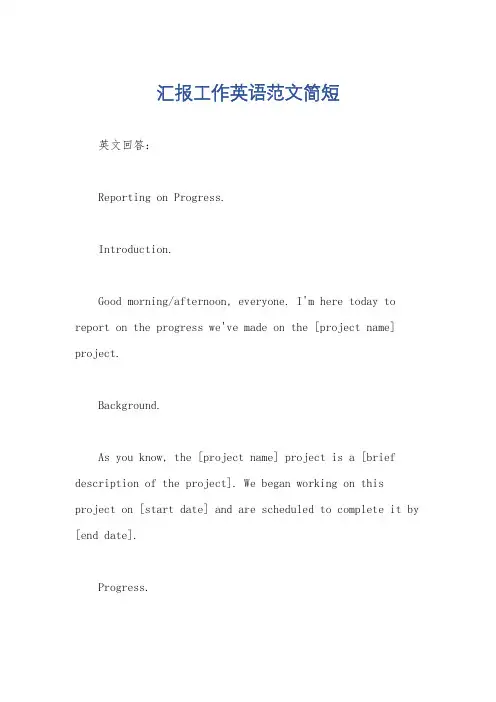 汇报工作英语范文简短

英文回答：

Reporting on Progress.

Introduction.

Good morning/afternoon, everyone. I'm here today to report on the progress we've made on the [project name] project.

Background.

As you know, the [project name] project is a [brief description of the project]. We began working on this project on [start date] and are scheduled to complete it by [end date].

Progress.